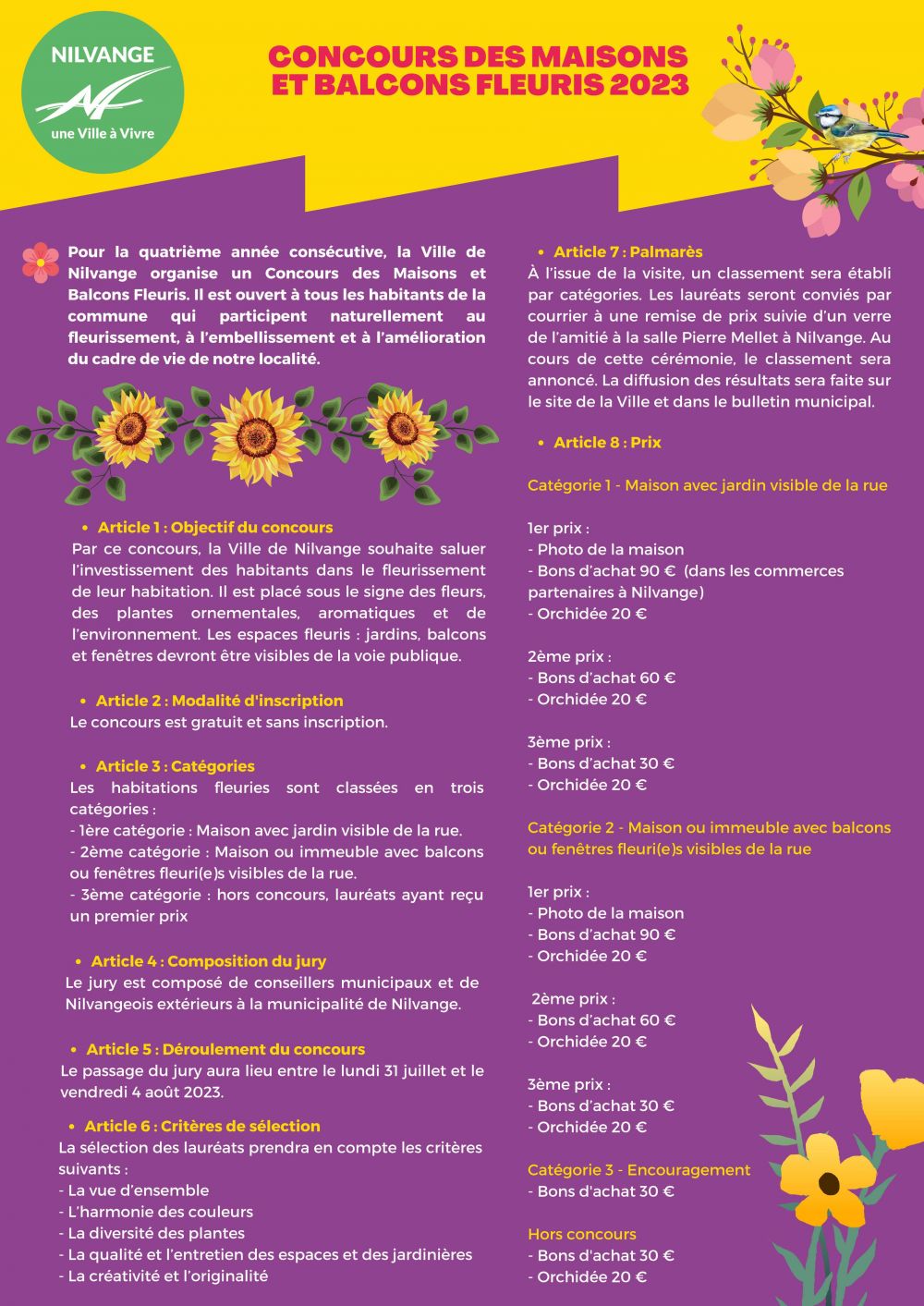 NILVANGE
une Ville à Vivre

CONCOURS DES MAISONS ET BALCONS FLEURIS 2023

Pour la quatrième année consécutive, la Ville de Nilvange organise un Concours des Maisons et Balcons Fleuris. Il est ouvert à tous les habitants de la commune qui participent naturellement au fleurissement, à l'embellissement et à l'amélioration du cadre de vie de notre localité.

• Article 1 : Objectif du concours
Par ce concours, la Ville de Nilvange souhaite saluer l'investissement des habitants dans le fleurissement de leur habitation. Il est placé sous le signe des fleurs, des plantes ornementales, aromatiques et de l'environnement. Les espaces fleuris : jardins, balcons et fenêtres devront être visibles de la voie publique.

• Article 2 : Modalité d'inscription
Le concours est gratuit et sans inscription.

• Article 3 : Catégories
Les habitations fleuries sont classées en trois catégories :
- 1ère catégorie : Maison avec jardin visible de la rue.
- 2ème catégorie : Maison ou immeuble avec balcons ou fenêtres fleuri(e)s visibles de la rue.
- 3ème catégorie : hors concours, lauréats ayant reçu un premier prix

• Article 4 : Composition du jury
Le jury est composé de conseillers municipaux et de Nilvangeois extérieurs à la municipalité de Nilvange.

• Article 5 : Déroulement du concours
Le passage du jury aura lieu entre le lundi 31 juillet et le vendredi 4 août 2023.

• Article 6 : Critères de sélection
La sélection des lauréats prendra en compte les critères suivants :
- La vue d'ensemble
- L'harmonie des couleurs
- La diversité des plantes
- La qualité et l'entretien des espaces et des jardinières
- La créativité et l'originalité

• Article 7 : Palmarès
À l'issue de la visite, un classement sera établi par catégories. Les lauréats seront conviés par courrier à une remise de prix suivie d'un verre de l'amitié à la salle Pierre Mellet à Nilvange. Au cours de cette cérémonie, le classement sera annoncé. La diffusion des résultats sera faite sur le site de la Ville et dans le bulletin municipal.

• Article 8 : Prix

Catégorie 1 - Maison avec jardin visible de la rue

1er prix :
- Photo de la maison
- Bons d'achat 90 € (dans les commerces partenaires à Nilvange)
- Orchidée 20 €

2ème prix :
- Bons d'achat 60 €
- Orchidée 20 €

3ème prix :
- Bons d'achat 30 €
- Orchidée 20 €

Catégorie 2 - Maison ou immeuble avec balcons ou fenêtres fleuri(e)s visibles de la rue

1er prix :
- Photo de la maison
- Bons d'achat 90 €
- Orchidée 20 €

2ème prix :
- Bons d'achat 60 €
- Orchidée 20 €

3ème prix :
- Bons d'achat 30 €
- Orchidée 20 €

Catégorie 3 - Encouragement
- Bons d'achat 30 €

Hors concours
- Bons d'achat 30 €
- Orchidée 20 €